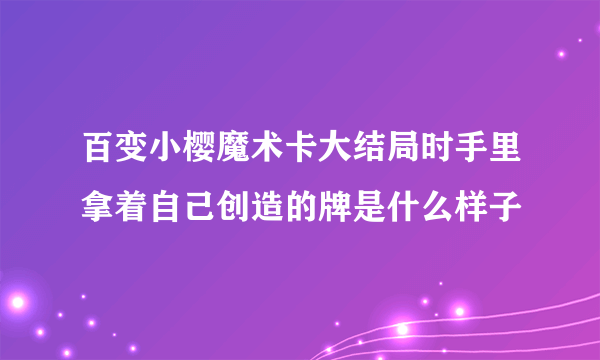 百变小樱魔术卡大结局时手里拿着自己创造的牌是什么样子